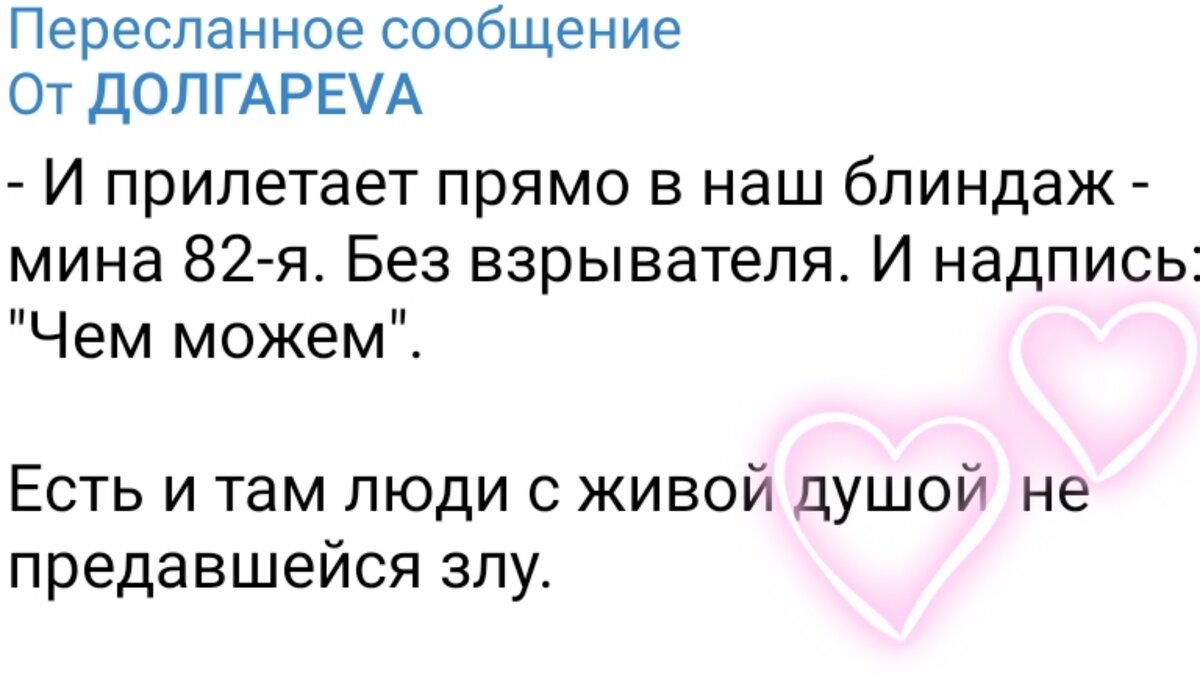 Пересланное сообщение
От ДОЛГАРЕVA

- И прилетает прямо в наш блиндаж - мина 82-я. Без взрывателя. И надпись: "Чем можем".

Есть и там люди с живой душой не предавшейся злу.